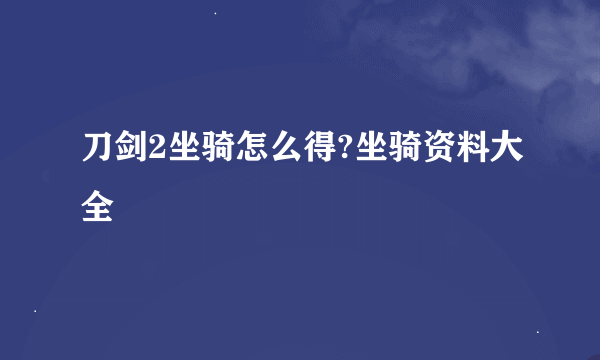 刀剑2坐骑怎么得?坐骑资料大全